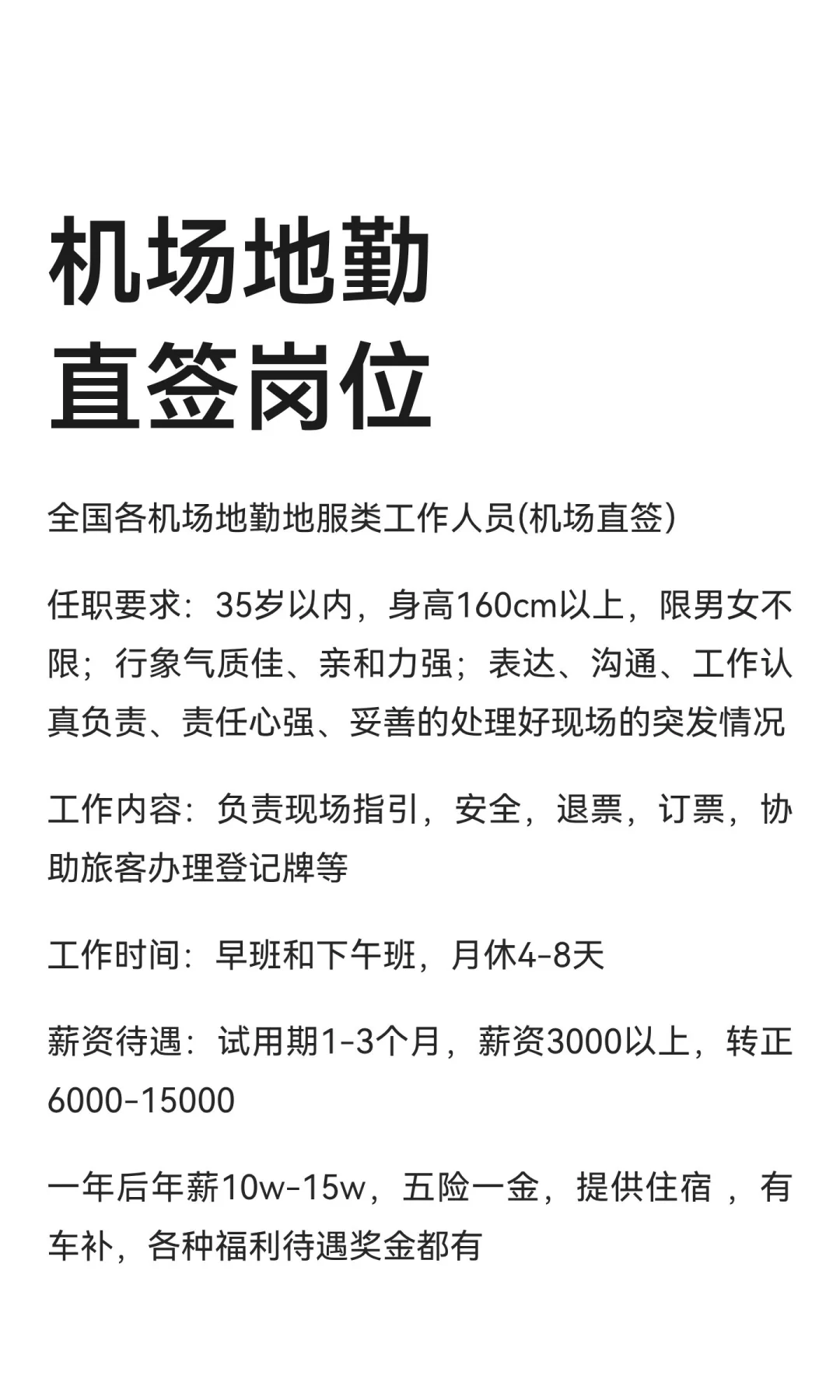 机场地勤
直签岗位

全国各机场地勤地服类工作人员(机场直签)

任职要求：35岁以内，身高160cm以上，限男女不限；行象气质佳、亲和力强；表达、沟通、工作认真负责、责任心强、妥善的处理好现场的突发情况

工作内容：负责现场指引，安全，退票，订票，协助旅客办理登记牌等

工作时间：早班和下午班，月休4-8天

薪资待遇：试用期1-3个月，薪资3000以上，转正6000-15000

一年后年薪10w-15w，五险一金，提供住宿，有车补，各种福利待遇奖金都有